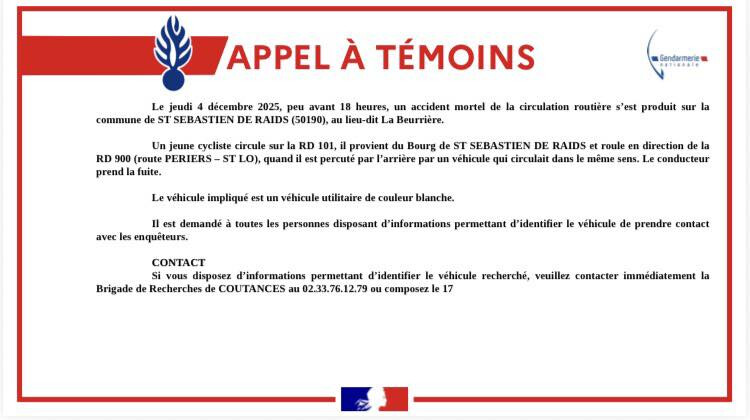 APPEL À TÉMOINS

Gendarmerie nationale

Le jeudi 4 décembre 2025, peu avant 18 heures, un accident mortel de la circulation routière s'est produit sur la commune de ST SEBASTIEN DE RAIDS (50190), au lieu-dit La Beurrière.

Un jeune cycliste circule sur la RD 101, il provient du Bourg de ST SEBASTIEN DE RAIDS et roule en direction de la RD 900 (route PERIERS – ST LO), quand il est percuté par l'arrière par un véhicule qui circulait dans le même sens. Le conducteur prend la fuite.

Le véhicule impliqué est un véhicule utilitaire de couleur blanche.

Il est demandé à toutes les personnes disposant d'informations permettant d'identifier le véhicule de prendre contact avec les enquêteurs.

CONTACT
Si vous disposez d'informations permettant d'identifier le véhicule recherché, veuillez contacter immédiatement la Brigade de Recherches de COUTANCES au 02.33.76.12.79 ou composez le 17